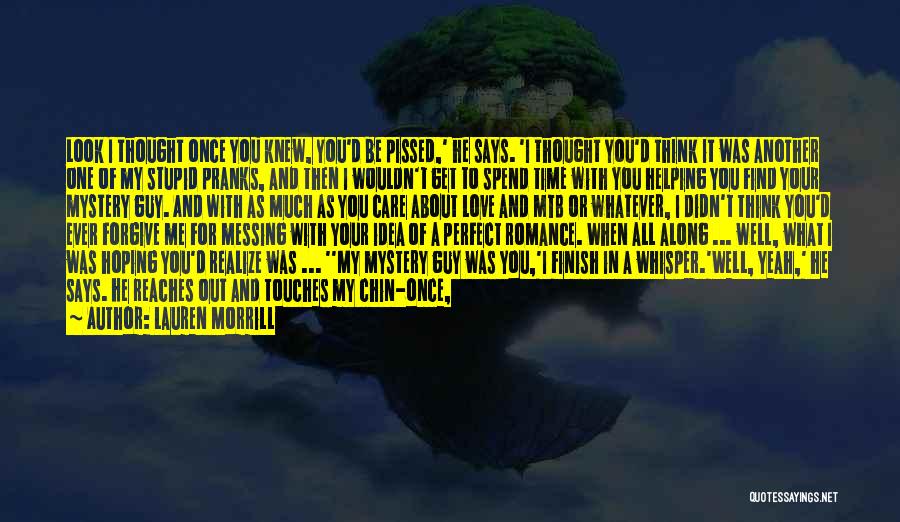 LOOK I THOUGHT ONCE YOU KNEW, YOU'D BE PISSED,' HE SAYS. 'I THOUGHT YOU'D THINK IT WAS ANOTHER ONE OF MY STUPID PRANKS, AND THEN I WOULDN'T GET TO SPEND TIME WITH YOU HELPING YOU FIND YOUR MYSTERY GUY. AND WITH AS MUCH AS YOU CARE ABOUT LOVE AND MTB OR WHATEVER, I DIDN'T THINK YOU'D EVER FORGIVE ME FOR MESSING WITH YOUR IDEA OF A PERFECT ROMANCE. WHEN ALL ALONG ... WELL, WHAT I WAS HOPING YOU'D REALIZE WAS ... ''MY MYSTERY GUY WAS YOU,'I FINISH IN A WHISPER.'WELL, YEAH,' HE SAYS. HE REACHES OUT AND TOUCHES MY CHIN-ONCE,

— AUTHOR: LAUREN MORRILL

QUOTESSAYINGS.NET